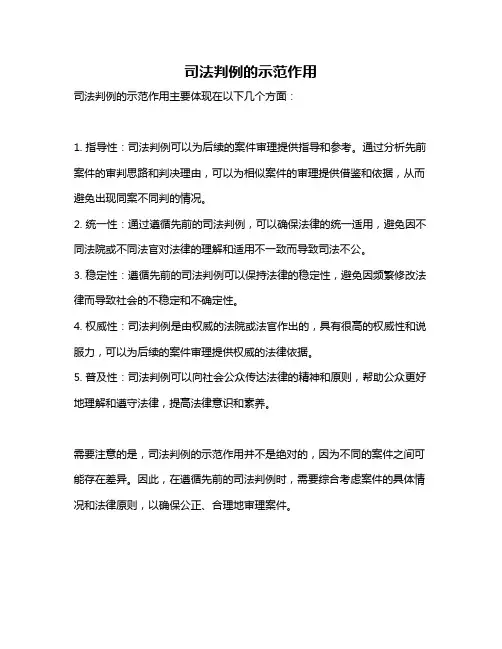 司法判例的示范作用

司法判例的示范作用主要体现在以下几个方面：

1. 指导性：司法判例可以为后续的案件审理提供指导和参考。通过分析先前案件的审判思路和判决理由，可以为相似案件的审理提供借鉴和依据，从而避免出现同案不同判的情况。

2. 统一性：通过遵循先前的司法判例，可以确保法律的统一适用，避免因不同法院或不同法官对法律的理解和适用不一致而导致司法不公。

3. 稳定性：遵循先前的司法判例可以保持法律的稳定性，避免因频繁修改法律而导致社会的不稳定和不确定性。

4. 权威性：司法判例是由权威的法院或法官作出的，具有很高的权威性和说服力，可以为后续的案件审理提供权威的法律依据。

5. 普及性：司法判例可以向社会公众传达法律的精神和原则，帮助公众更好地理解和遵守法律，提高法律意识和素养。

需要注意的是，司法判例的示范作用并不是绝对的，因为不同的案件之间可能存在差异。因此，在遵循先前的司法判例时，需要综合考虑案件的具体情况和法律原则，以确保公正、合理地审理案件。